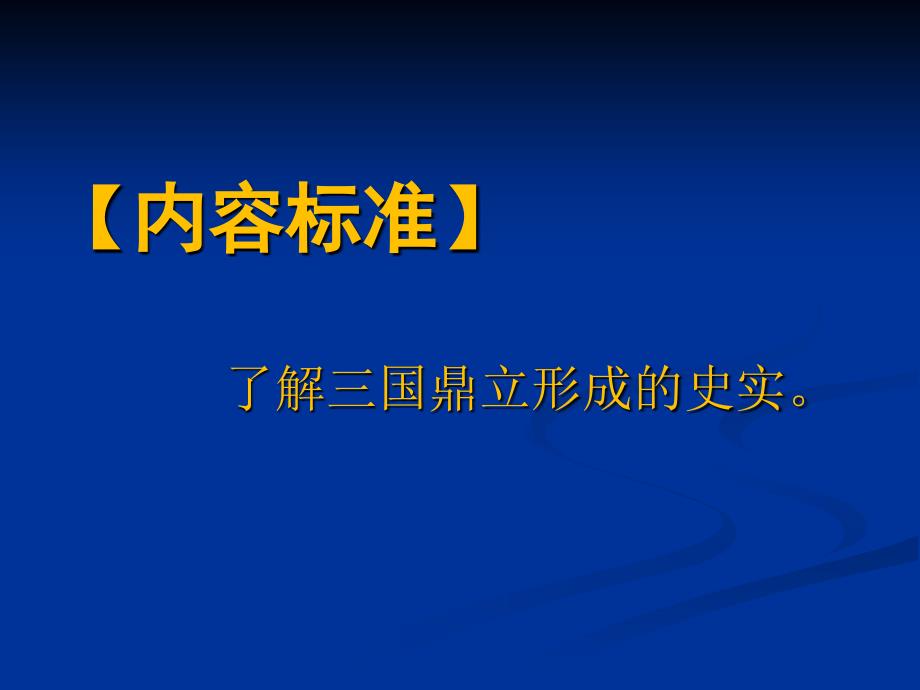 【内容标准】

了解三国鼎立形成的史实。